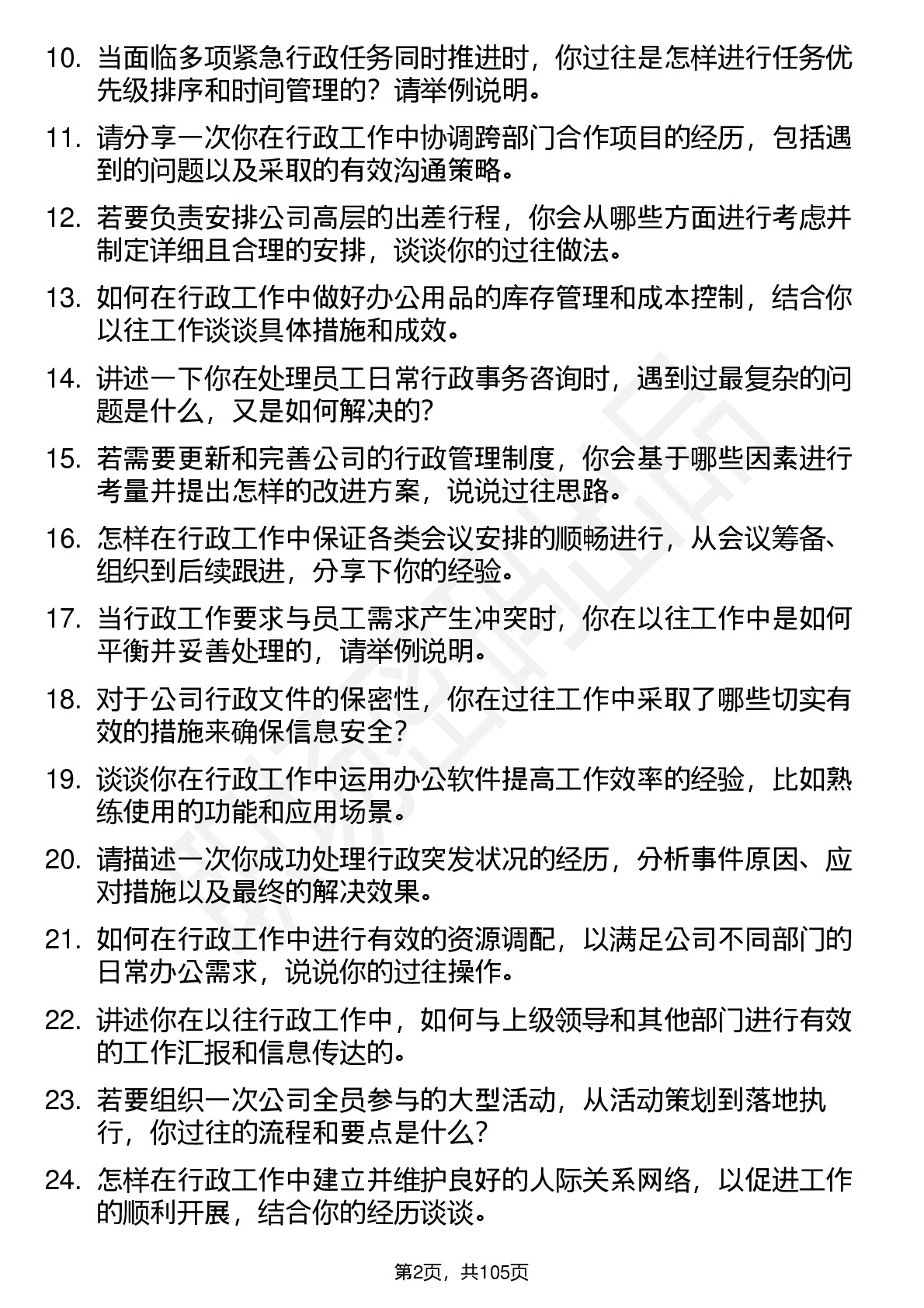 10. 当面临多项紧急行政任务同时推进时，你过往是怎样进行任务优先级排序和时间管理的？请举例说明。

11. 请分享一次你在行政工作中协调跨部门合作项目的经历，包括遇到的问题以及采取的有效沟通策略。

12. 若要负责安排公司高层的出差行程，你会从哪些方面进行考虑并制定详细且合理的安排，谈谈你的过往做法。

13. 如何在行政工作中做好办公用品的库存管理和成本控制，结合你以往工作谈谈具体措施和成效。

14. 讲述一下你在处理员工日常行政事务咨询时，遇到过最复杂的问题是什么，又是如何解决的？

15. 若需要更新和完善公司的行政管理制度，你会基于哪些因素进行考量并提出怎样的改进方案，说说过往思路。

16. 怎样在行政工作中保证各类会议安排的顺畅进行，从会议筹备、组织到后续跟进，分享下你的经验。

17. 当行政工作要求与员工需求产生冲突时，你在以往工作中是如何平衡并妥善处理的，请举例说明。

18. 对于公司行政文件的保密性，你在过往工作中采取了哪些切实有效的措施来确保信息安全？

19. 谈谈你在行政工作中运用办公软件提高工作效率的经验，比如熟练使用的功能和应用场景。

20. 请描述一次你成功处理行政突发状况的经历，分析事件原因、应对措施以及最终的解决效果。

21. 如何在行政工作中进行有效的资源调配，以满足公司不同部门的日常办公需求，说说你的过往操作。

22. 讲述你在以往行政工作中，如何与上级领导和其他部门进行有效的工作汇报和信息传达的。

23. 若要组织一次公司全员参与的大型活动，从活动策划到落地执行，你过往的流程和要点是什么？

24. 怎样在行政工作中建立并维护良好的人际关系网络，以促进工作的顺利开展，结合你的经历谈谈。

第2页，共105页